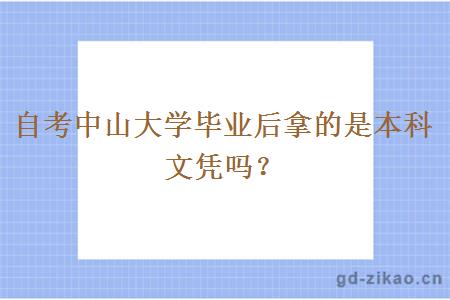 自考中山大学毕业后拿的是本科文凭吗？

gd-zikao.cn